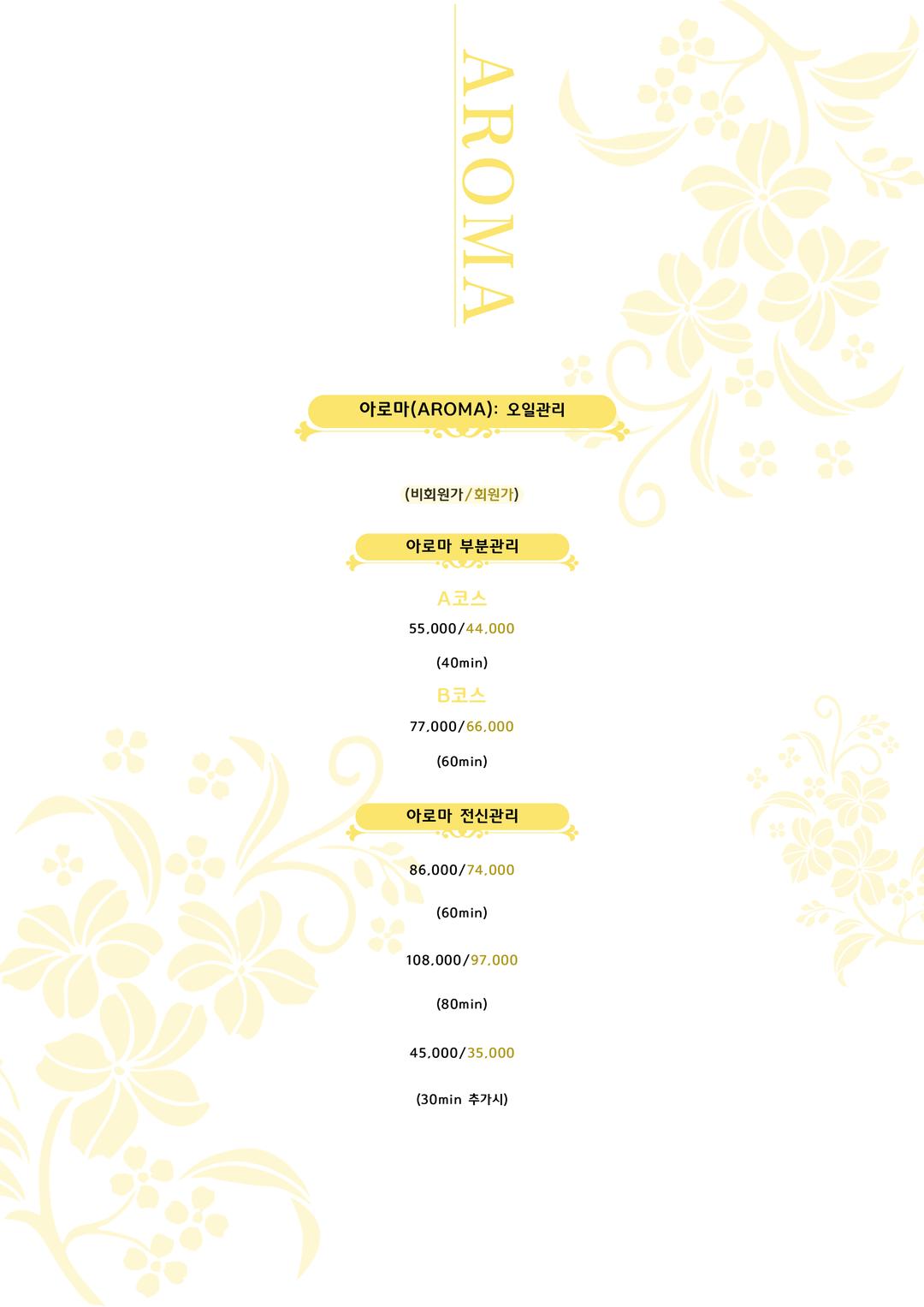 AROMA

아로마(AROMA): 오일관리

(비회원가/회원가)

아로마 부분관리

A코스

55,000/44,000

(40min)

B코스

77,000/66,000

(60min)

아로마 전신관리

86,000/74,000

(60min)

108,000/97,000

(80min)

45,000/35,000

(30min 추가시)